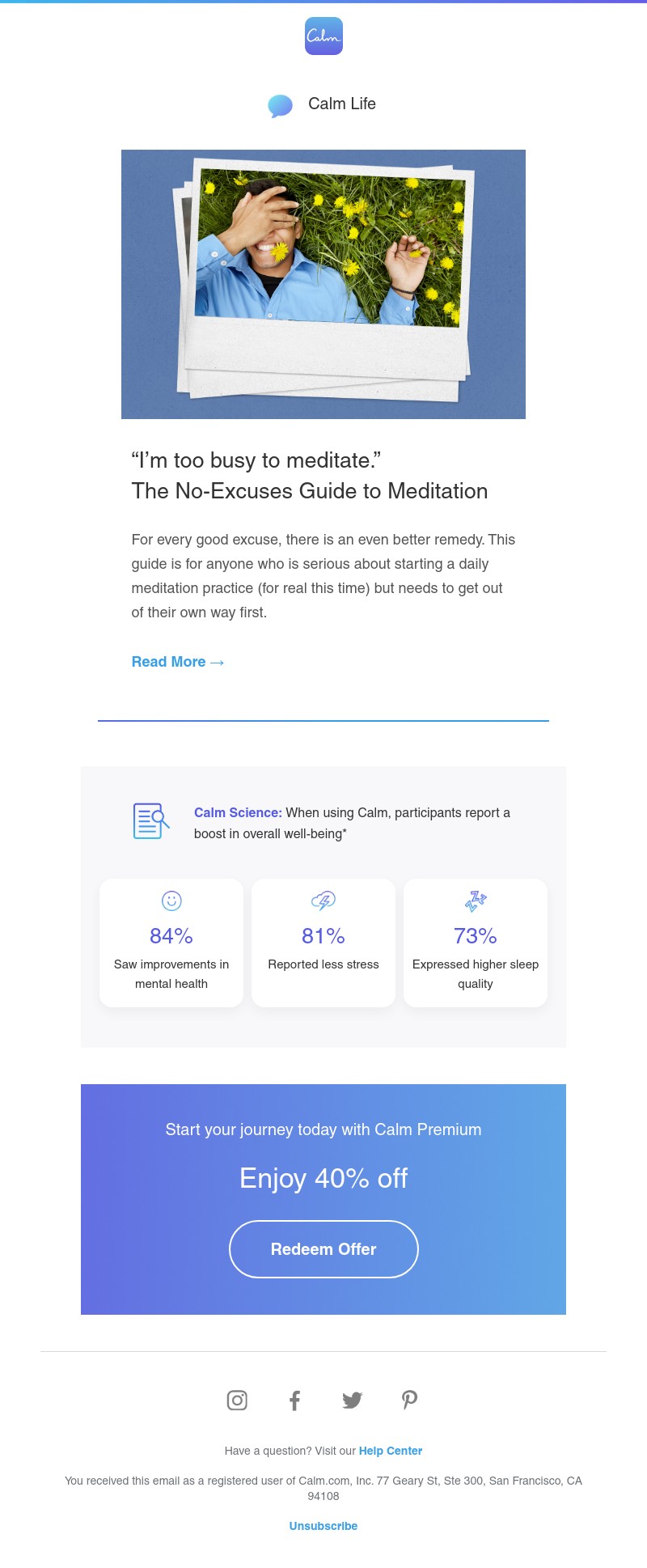 Calm

Calm Life

“I’m too busy to meditate.”
The No-Excuses Guide to Meditation

For every good excuse, there is an even better remedy. This guide is for anyone who is serious about starting a daily meditation practice (for real this time) but needs to get out of their own way first.

Read More →

Calm Science: When using Calm, participants report a boost in overall well-being*

84%
Saw improvements in mental health

81%
Reported less stress

73%
Expressed higher sleep quality

Start your journey today with Calm Premium

Enjoy 40% off

Redeem Offer

Have a question? Visit our Help Center

You received this email as a registered user of Calm.com, Inc. 77 Geary St, Ste 300, San Francisco, CA 94108

Unsubscribe